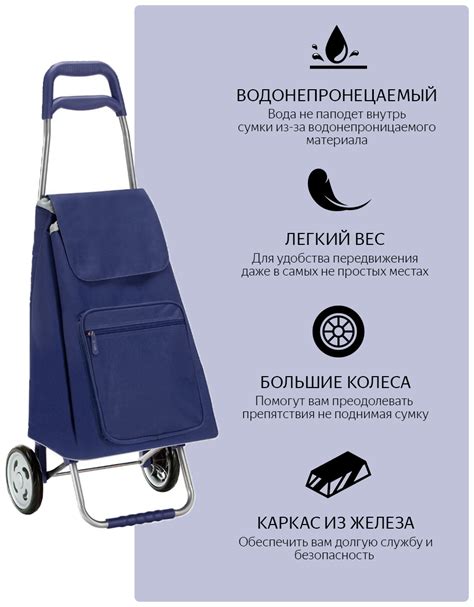 ВОДОНЕПРОНЕЦАЕМЫЙ
Вода не паподет внутрь сумки из-за водонепроницаемого материала

ЛЕГКИЙ ВЕС
Для удобства передвижения даже в самых не простых местах

БОЛЬШИЕ КОЛЕСА
Помогут вам преодолевать препятствия не поднимая сумку

КАРКАС ИЗ ЖЕЛЕЗА
Обеспечить вам долгую службу и безопасность